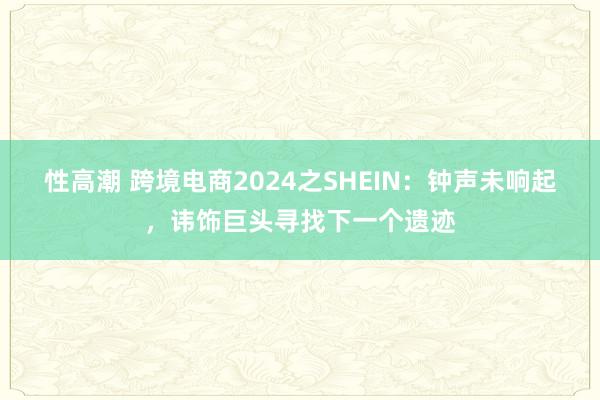 性高潮 跨境电商2024之SHEIN：钟声未响起，讳饰巨头寻找下一个遗迹